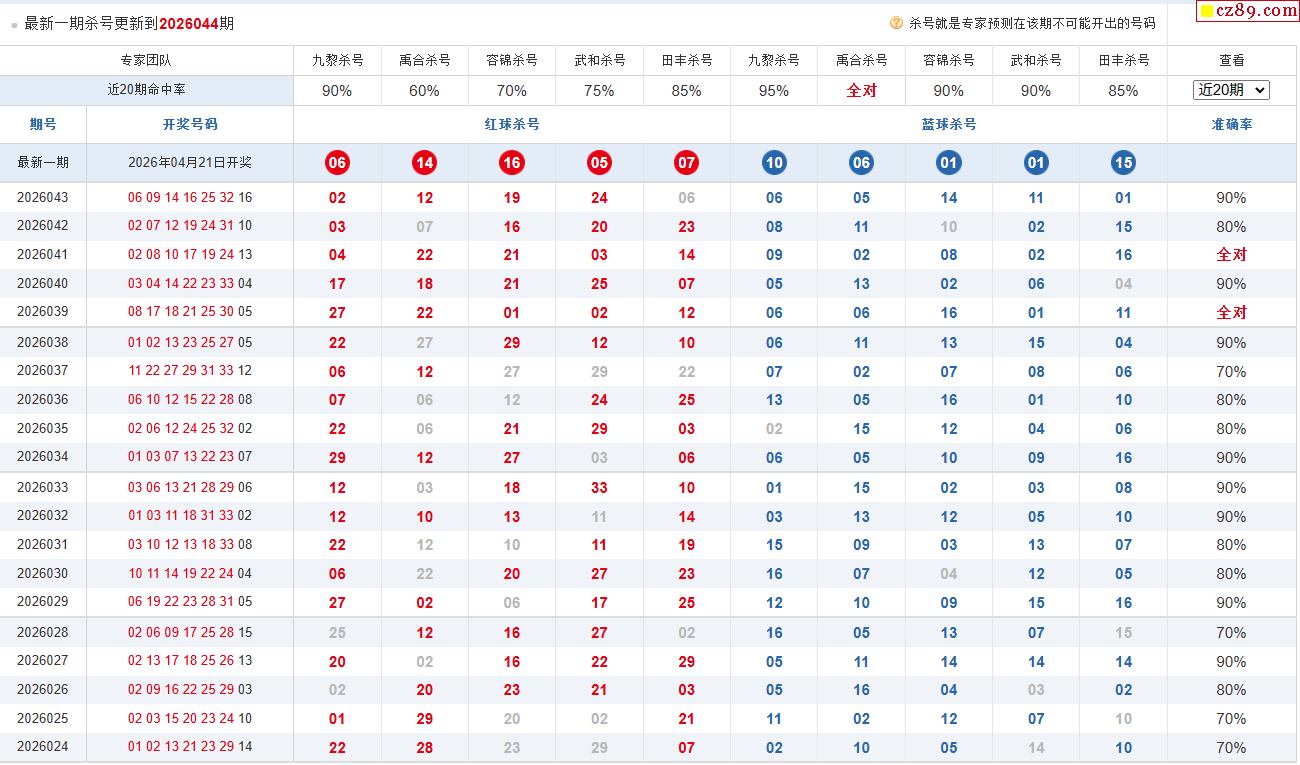 最新一期杀号更新到2026044期

杀号就是专家预测在该期不可能开出的号码

cz89.com

| 专家团队 | | 九黎杀号 | 禹合杀号 | 容锦杀号 | 武和杀号 | 田丰杀号 | 九黎杀号 | 禹合杀号 | 容锦杀号 | 武和杀号 | 田丰杀号 | 查看 |
|---|---|---|---|---|---|---|---|---|---|---|---|---|
| 近20期命中率 | | 90% | 60% | 70% | 75% | 85% | 95% | 全对 | 90% | 90% | 85% | 近20期 |
| 期号 | 开奖号码 | 红球杀号 | | | | | 蓝球杀号 | | | | | 准确率 |
| 最新一期 | 2026年04月21日开奖 | 06 | 14 | 16 | 05 | 07 | 10 | 06 | 01 | 01 | 15 | |
| 2026043 | 06 09 14 16 25 32 16 | 02 | 12 | 19 | 24 | 06 | 06 | 05 | 14 | 11 | 01 | 90% |
| 2026042 | 02 07 12 19 24 31 10 | 03 | 07 | 16 | 20 | 23 | 08 | 11 | 10 | 02 | 15 | 80% |
| 2026041 | 02 08 10 17 19 24 13 | 04 | 22 | 21 | 03 | 14 | 09 | 02 | 08 | 02 | 16 | 全对 |
| 2026040 | 03 04 14 22 23 33 04 | 17 | 18 | 21 | 25 | 07 | 05 | 13 | 02 | 06 | 04 | 90% |
| 2026039 | 08 17 18 21 25 30 05 | 27 | 22 | 01 | 02 | 12 | 06 | 06 | 16 | 01 | 11 | 全对 |
| 2026038 | 01 02 13 23 25 27 05 | 22 | 27 | 29 | 12 | 10 | 06 | 11 | 13 | 15 | 04 | 90% |
| 2026037 | 11 22 27 29 31 33 12 | 06 | 12 | 27 | 29 | 22 | 07 | 02 | 07 | 08 | 06 | 70% |
| 2026036 | 06 10 12 15 22 28 08 | 07 | 06 | 12 | 24 | 25 | 13 | 05 | 16 | 01 | 10 | 80% |
| 2026035 | 02 06 12 24 25 32 02 | 22 | 06 | 21 | 29 | 03 | 02 | 15 | 12 | 04 | 06 | 80% |
| 2026034 | 01 03 07 13 22 23 07 | 29 | 12 | 27 | 03 | 06 | 06 | 05 | 10 | 09 | 16 | 90% |
| 2026033 | 03 06 13 21 28 29 06 | 12 | 03 | 18 | 33 | 10 | 01 | 15 | 02 | 03 | 08 | 90% |
| 2026032 | 01 03 11 18 31 33 02 | 12 | 10 | 13 | 11 | 14 | 03 | 13 | 12 | 05 | 10 | 90% |
| 2026031 | 03 10 12 13 18 33 08 | 22 | 12 | 10 | 11 | 19 | 15 | 09 | 03 | 13 | 07 | 80% |
| 2026030 | 10 11 14 19 22 24 04 | 06 | 22 | 20 | 27 | 23 | 16 | 07 | 04 | 12 | 05 | 80% |
| 2026029 | 06 19 22 23 28 31 05 | 27 | 02 | 06 | 17 | 25 | 12 | 10 | 09 | 15 | 16 | 90% |
| 2026028 | 02 06 09 17 25 28 15 | 25 | 12 | 16 | 27 | 02 | 16 | 05 | 13 | 07 | 15 | 70% |
| 2026027 | 02 13 17 18 25 26 13 | 20 | 02 | 16 | 22 | 29 | 05 | 11 | 14 | 14 | 14 | 90% |
| 2026026 | 02 09 16 22 25 29 03 | 02 | 20 | 23 | 21 | 03 | 05 | 16 | 04 | 03 | 02 | 80% |
| 2026025 | 02 03 15 20 23 24 10 | 01 | 29 | 20 | 02 | 21 | 11 | 02 | 12 | 07 | 10 | 70% |
| 2026024 | 01 02 13 21 23 29 14 | 22 | 28 | 23 | 29 | 07 | 02 | 10 | 05 | 14 | 10 | 70% |